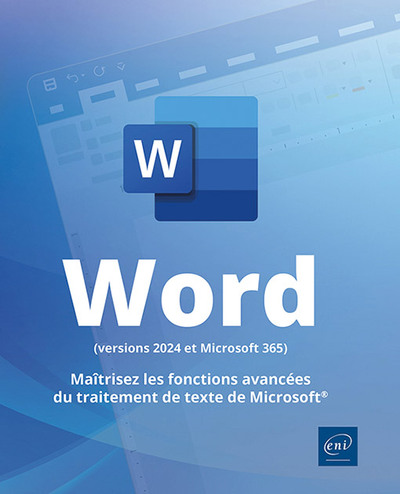 W

Word

(versions 2024 et Microsoft 365)

Maîtrisez les fonctions avancées du traitement de texte de Microsoft®

eni